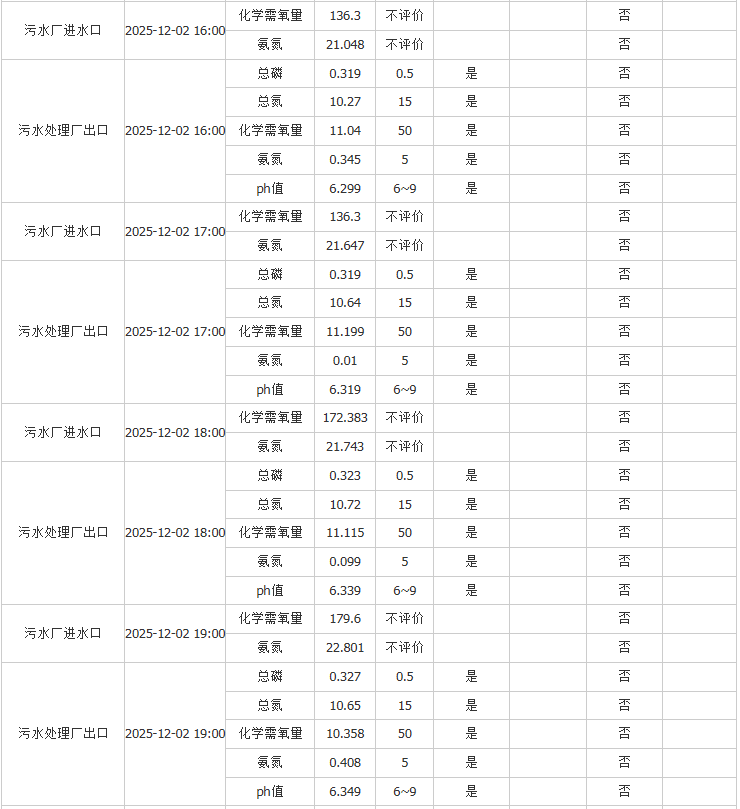 | | | | | | | | | |
|---|---|---|---|---|---|---|---|---|
| 污水厂进水口 | 2025-12-02 16:00 | 化学需氧量 | 136.3 | 不评价 | | | 否 | |
| | | 氨氮 | 21.048 | 不评价 | | | 否 | |
| 污水处理厂出口 | 2025-12-02 16:00 | 总磷 | 0.319 | 0.5 | 是 | | 否 | |
| | | 总氮 | 10.27 | 15 | 是 | | 否 | |
| | | 化学需氧量 | 11.04 | 50 | 是 | | 否 | |
| | | 氨氮 | 0.345 | 5 | 是 | | 否 | |
| | | ph值 | 6.299 | 6~9 | 是 | | 否 | |
| 污水厂进水口 | 2025-12-02 17:00 | 化学需氧量 | 136.3 | 不评价 | | | 否 | |
| | | 氨氮 | 21.647 | 不评价 | | | 否 | |
| 污水处理厂出口 | 2025-12-02 17:00 | 总磷 | 0.319 | 0.5 | 是 | | 否 | |
| | | 总氮 | 10.64 | 15 | 是 | | 否 | |
| | | 化学需氧量 | 11.199 | 50 | 是 | | 否 | |
| | | 氨氮 | 0.01 | 5 | 是 | | 否 | |
| | | ph值 | 6.319 | 6~9 | 是 | | 否 | |
| 污水厂进水口 | 2025-12-02 18:00 | 化学需氧量 | 172.383 | 不评价 | | | 否 | |
| | | 氨氮 | 21.743 | 不评价 | | | 否 | |
| 污水处理厂出口 | 2025-12-02 18:00 | 总磷 | 0.323 | 0.5 | 是 | | 否 | |
| | | 总氮 | 10.72 | 15 | 是 | | 否 | |
| | | 化学需氧量 | 11.115 | 50 | 是 | | 否 | |
| | | 氨氮 | 0.099 | 5 | 是 | | 否 | |
| | | ph值 | 6.339 | 6~9 | 是 | | 否 | |
| 污水厂进水口 | 2025-12-02 19:00 | 化学需氧量 | 179.6 | 不评价 | | | 否 | |
| | | 氨氮 | 22.801 | 不评价 | | | 否 | |
| 污水处理厂出口 | 2025-12-02 19:00 | 总磷 | 0.327 | 0.5 | 是 | | 否 | |
| | | 总氮 | 10.65 | 15 | 是 | | 否 | |
| | | 化学需氧量 | 10.358 | 50 | 是 | | 否 | |
| | | 氨氮 | 0.408 | 5 | 是 | | 否 | |
| | | ph值 | 6.349 | 6~9 | 是 | | 否 | |